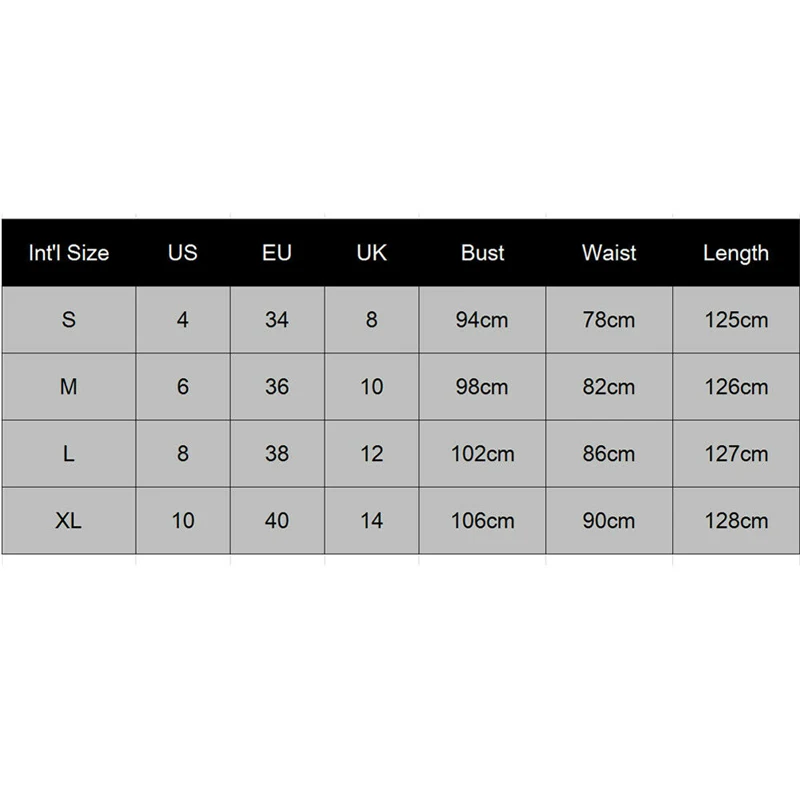 | Int'l Size | US | EU | UK | Bust | Waist | Length |
|---|---|---|---|---|---|---|
| S | 4 | 34 | 8 | 94cm | 78cm | 125cm |
| M | 6 | 36 | 10 | 98cm | 82cm | 126cm |
| L | 8 | 38 | 12 | 102cm | 86cm | 127cm |
| XL | 10 | 40 | 14 | 106cm | 90cm | 128cm |